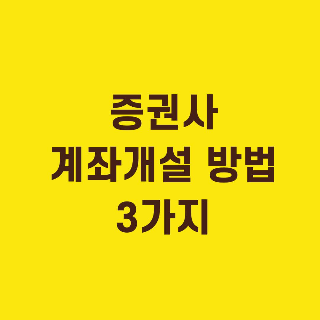 증권사
계좌개설 방법
3가지